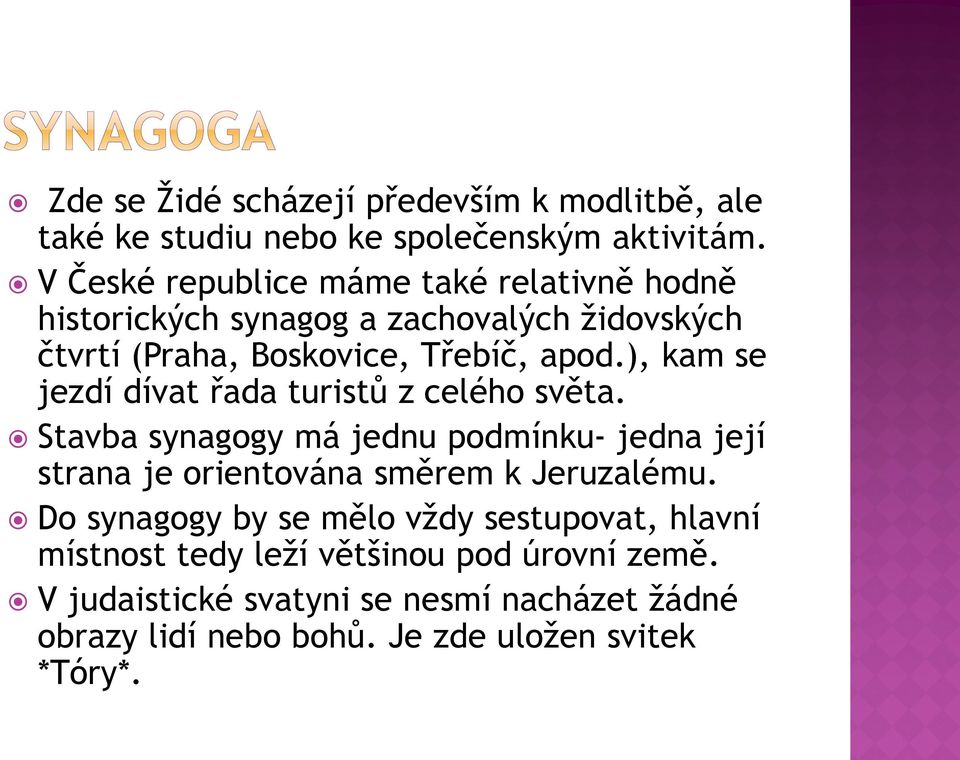 SYNAGOGA

Zde se Židé scházejí především k modlitbě, ale také ke studiu nebo ke společenským aktivitám.

V České republice máme také relativně hodně historických synagog a zachovalých židovských čtvrtí (Praha, Boskovice, Třebíč, apod.), kam se jezdí dívat řada turistů z celého světa.

Stavba synagogy má jednu podmínku- jedna její strana je orientována směrem k Jeruzalému.

Do synagogy by se mělo vždy sestupovat, hlavní místnost tedy leží většinou pod úrovní země.

V judaistické svatyni se nesmí nacházet žádné obrazy lidí nebo bohů. Je zde uložen svitek *Tóry*.